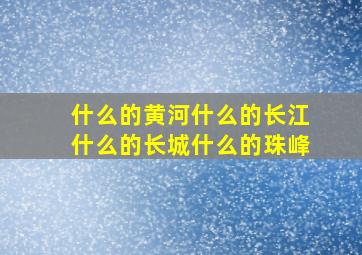 什么的黄河什么的长江
什么的长城什么的珠峰